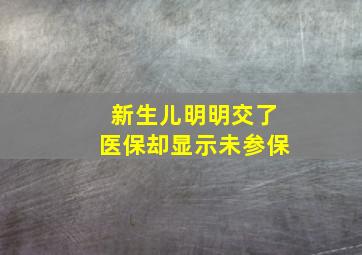 新生儿明明交了
医保却显示未参保